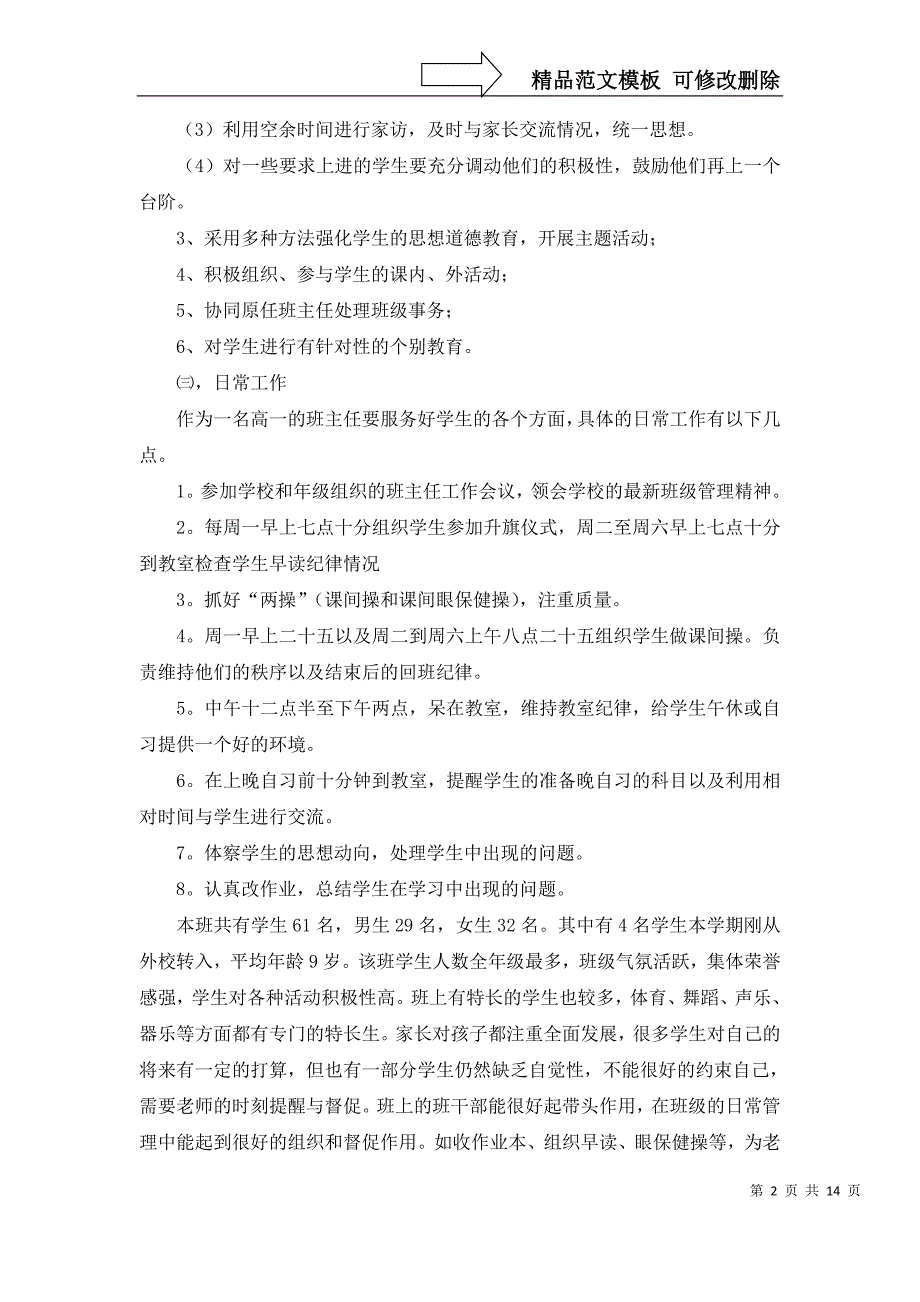 精品范文模板 可修改删除

（3）利用空余时间进行家访，及时与家长交流情况，统一思想。

（4）对一些要求上进的学生要充分调动他们的积极性，鼓励他们再上一个台阶。

3、采用多种方法强化学生的思想道德教育，开展主题活动；

4、积极组织、参与学生的课内、外活动；

5、协同原任班主任处理班级事务；

6、对学生进行有针对性的个别教育。

㈢，日常工作

作为一名高一的班主任要服务好学生的各个方面，具体的日常工作有以下几点。

1。参加学校和年级组织的班主任工作会议，领会学校的最新班级管理精神。

2。每周一早上七点十分组织学生参加升旗仪式，周二至周六早上七点十分到教室检查学生早读纪律情况

3。抓好“两操”（课间操和课间眼保健操），注重质量。

4。周一早上二十五以及周二到周六上午八点二十五组织学生做课间操。负责维持他们的秩序以及结束后的回班纪律。

5。中午十二点半至下午两点，呆在教室，维持教室纪律，给学生午休或自习提供一个好的环境。

6。在上晚自习前十分钟到教室，提醒学生的准备晚自习的科目以及利用相对时间与学生进行交流。

7。体察学生的思想动向，处理学生中出现的问题。

8。认真改作业，总结学生在学习中出现的问题。

本班共有学生 61 名，男生 29 名，女生 32 名。其中有 4 名学生本学期刚从外校转入，平均年龄 9 岁。该班学生人数全年级最多，班级气氛活跃，集体荣誉感强，学生对各种活动积极性高。班上有特长的学生也较多，体育、舞蹈、声乐、器乐等方面都有专门的特长生。家长对孩子都注重全面发展，很多学生对自己的将来有一定的打算，但也有一部分学生仍然缺乏自觉性，不能很好的约束自己，需要老师的时刻提醒与督促。班上的班干部能很好起带头作用，在班级的日常管理中能起到很好的组织和督促作用。如收作业本、组织早读、眼保健操等，为老

第 2 页 共 14 页